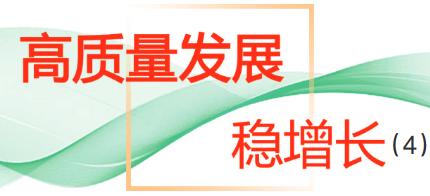 高质量发展

稳增长（4）